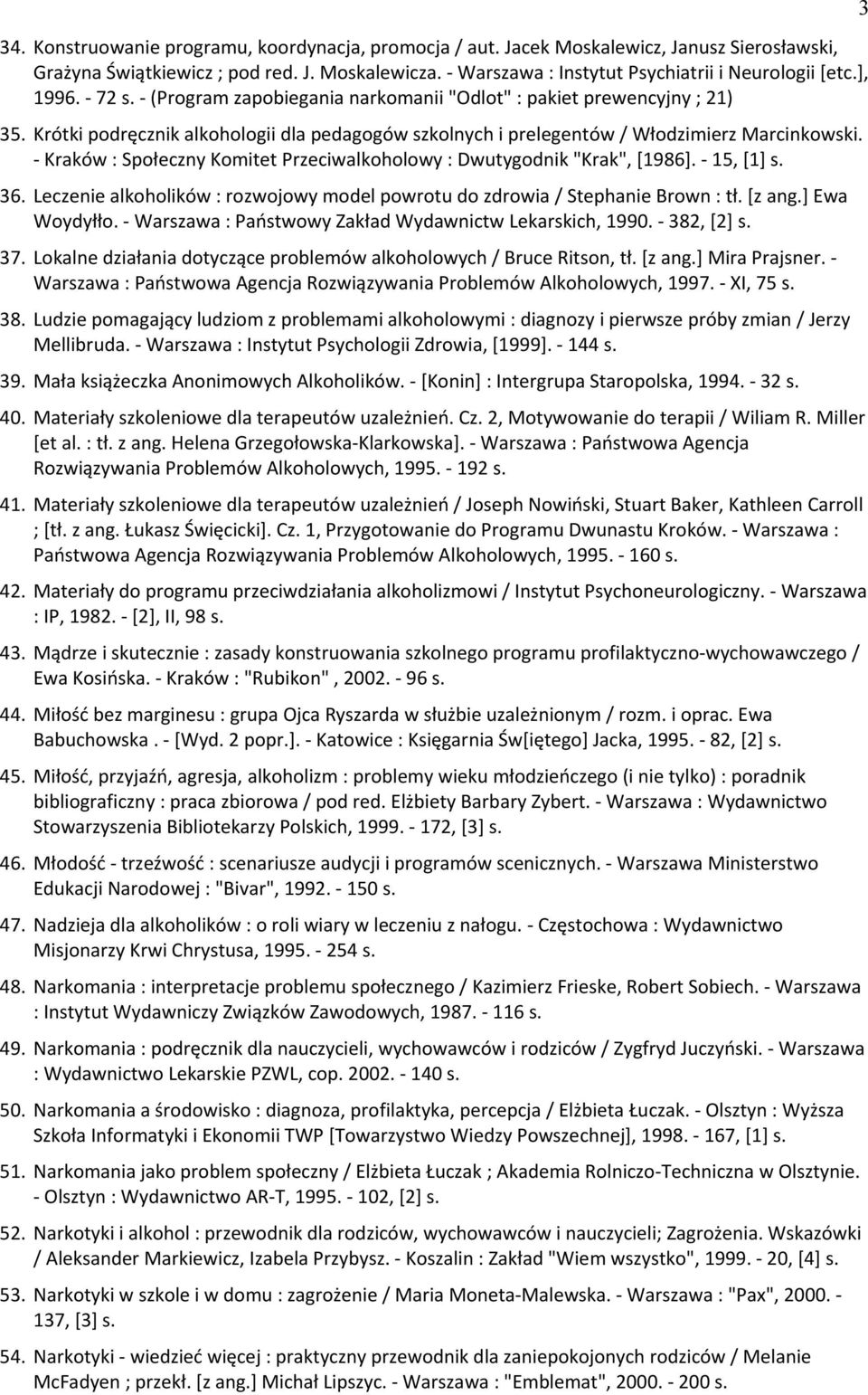 3

34. Konstruowanie programu, koordynacja, promocja / aut. Jacek Moskalewicz, Janusz Sierosławski, Grażyna Świątkiewicz ; pod red. J. Moskalewicza. - Warszawa : Instytut Psychiatrii i Neurologii [etc.], 1996. - 72 s. - (Program zapobiegania narkomanii "Odlot" : pakiet prewencyjny ; 21)

35. Krótki podręcznik alkohologii dla pedagogów szkolnych i prelegentów / Włodzimierz Marcinkowski. - Kraków : Społeczny Komitet Przeciwalkoholowy : Dwutygodnik "Krak", [1986]. - 15, [1] s.

36. Leczenie alkoholików : rozwojowy model powrotu do zdrowia / Stephanie Brown : tł. [z ang.] Ewa Woydyłło. - Warszawa : Państwowy Zakład Wydawnictw Lekarskich, 1990. - 382, [2] s.

37. Lokalne działania dotyczące problemów alkoholowych / Bruce Ritson, tł. [z ang.] Mira Prajsner. - Warszawa : Państwowa Agencja Rozwiązywania Problemów Alkoholowych, 1997. - XI, 75 s.

38. Ludzie pomagający ludziom z problemami alkoholowymi : diagnozy i pierwsze próby zmian / Jerzy Mellibruda. - Warszawa : Instytut Psychologii Zdrowia, [1999]. - 144 s.

39. Mała książeczka Anonimowych Alkoholików. - [Konin] : Intergrupa Staropolska, 1994. - 32 s.

40. Materiały szkoleniowe dla terapeutów uzależnień. Cz. 2, Motywowanie do terapii / Wiliam R. Miller [et al. : tł. z ang. Helena Grzegołowska-Klarkowska]. - Warszawa : Państwowa Agencja Rozwiązywania Problemów Alkoholowych, 1995. - 192 s.

41. Materiały szkoleniowe dla terapeutów uzależnień / Joseph Nowiński, Stuart Baker, Kathleen Carroll ; [tł. z ang. Łukasz Święcicki]. Cz. 1, Przygotowanie do Programu Dwunastu Kroków. - Warszawa : Państwowa Agencja Rozwiązywania Problemów Alkoholowych, 1995. - 160 s.

42. Materiały do programu przeciwdziałania alkoholizmowi / Instytut Psychoneurologiczny. - Warszawa : IP, 1982. - [2], II, 98 s.

43. Mądrze i skutecznie : zasady konstruowania szkolnego programu profilaktyczno-wychowawczego / Ewa Kosińska. - Kraków : "Rubikon" , 2002. - 96 s.

44. Miłość bez marginesu : grupa Ojca Ryszarda w służbie uzależnionym / rozm. i oprac. Ewa Babuchowska . - [Wyd. 2 popr.]. - Katowice : Księgarnia Św[iętego] Jacka, 1995. - 82, [2] s.

45. Miłość, przyjaźń, agresja, alkoholizm : problemy wieku młodzieńczego (i nie tylko) : poradnik bibliograficzny : praca zbiorowa / pod red. Elżbiety Barbary Zybert. - Warszawa : Wydawnictwo Stowarzyszenia Bibliotekarzy Polskich, 1999. - 172, [3] s.

46. Młodość - trzeźwość : scenariusze audycji i programów scenicznych. - Warszawa Ministerstwo Edukacji Narodowej : "Bivar", 1992. - 150 s.

47. Nadzieja dla alkoholików : o roli wiary w leczeniu z nałogu. - Częstochowa : Wydawnictwo Misjonarzy Krwi Chrystusa, 1995. - 254 s.

48. Narkomania : interpretacje problemu społecznego / Kazimierz Frieske, Robert Sobiech. - Warszawa : Instytut Wydawniczy Związków Zawodowych, 1987. - 116 s.

49. Narkomania : podręcznik dla nauczycieli, wychowawców i rodziców / Zygfryd Juczyński. - Warszawa : Wydawnictwo Lekarskie PZWL, cop. 2002. - 140 s.

50. Narkomania a środowisko : diagnoza, profilaktyka, percepcja / Elżbieta Łuczak. - Olsztyn : Wyższa Szkoła Informatyki i Ekonomii TWP [Towarzystwo Wiedzy Powszechnej], 1998. - 167, [1] s.

51. Narkomania jako problem społeczny / Elżbieta Łuczak ; Akademia Rolniczo-Techniczna w Olsztynie. - Olsztyn : Wydawnictwo AR-T, 1995. - 102, [2] s.

52. Narkotyki i alkohol : przewodnik dla rodziców, wychowawców i nauczycieli; Zagrożenia. Wskazówki / Aleksander Markiewicz, Izabela Przybysz. - Koszalin : Zakład "Wiem wszystko", 1999. - 20, [4] s.

53. Narkotyki w szkole i w domu : zagrożenie / Maria Moneta-Malewska. - Warszawa : "Pax", 2000. - 137, [3] s.

54. Narkotyki - wiedzieć więcej : praktyczny przewodnik dla zaniepokojonych rodziców / Melanie McFadyen ; przekł. [z ang.] Michał Lipszyc. - Warszawa : "Emblemat", 2000. - 200 s.